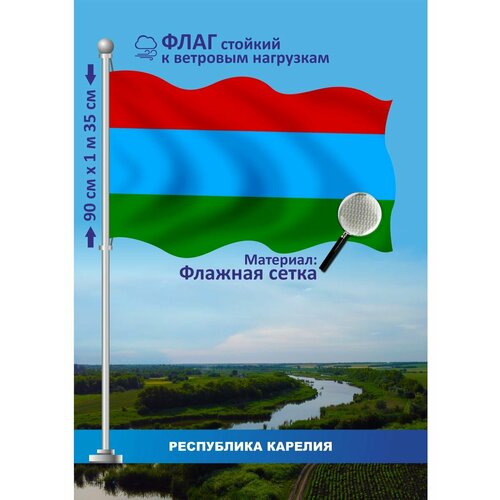 ФЛАГ стойкий к ветровым нагрузкам

90 см х 1 м 35 см

Материал:
Флажная сетка

РЕСПУБЛИКА КАРЕЛИЯ